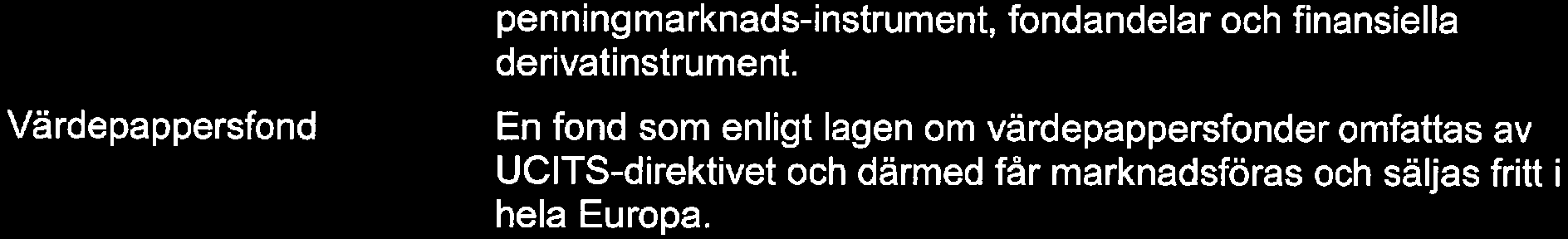 penningmarknads-instrument, fondandelar och finansiella derivatinstrument.

Värdepappersfond

En fond som enligt lagen om värdepappersfonder omfattas av UCITS-direktivet och därmed får marknadsföras och säljas fritt i hela Europa.